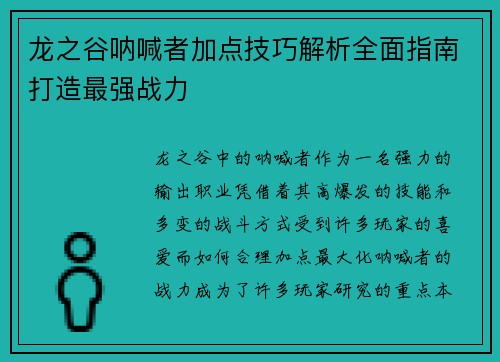 龙之谷呐喊者加点技巧解析全面指南打造最强战力

龙之谷中的呐喊者作为一名强力的输出职业凭借着其高爆发的技能和多变的战斗方式受到许多玩家的喜爱而如何合理加点最大化呐喊者的战力成为了许多玩家研究的重点本